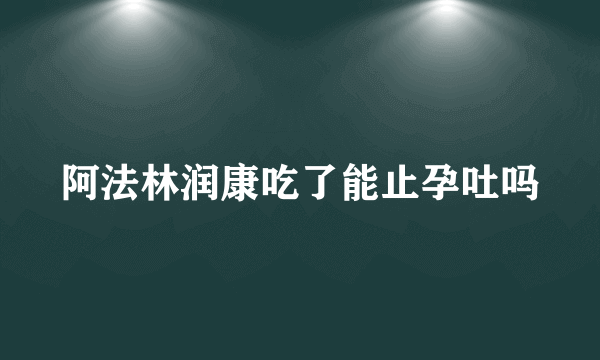 阿法林润康吃了能止孕吐吗